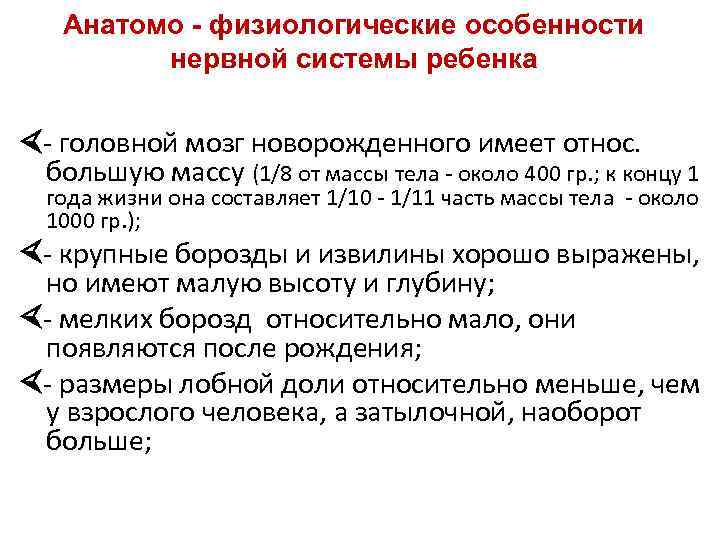 Анатомо - физиологические особенности нервной системы ребенка

- головной мозг новорожденного имеет относ. большую массу (1/8 от массы тела - около 400 гр.; к концу 1 года жизни она составляет 1/10 - 1/11 часть массы тела - около 1000 гр.);

- крупные борозды и извилины хорошо выражены, но имеют малую высоту и глубину;

- мелких борозд относительно мало, они появляются после рождения;

- размеры лобной доли относительно меньше, чем у взрослого человека, а затылочной, наоборот больше;